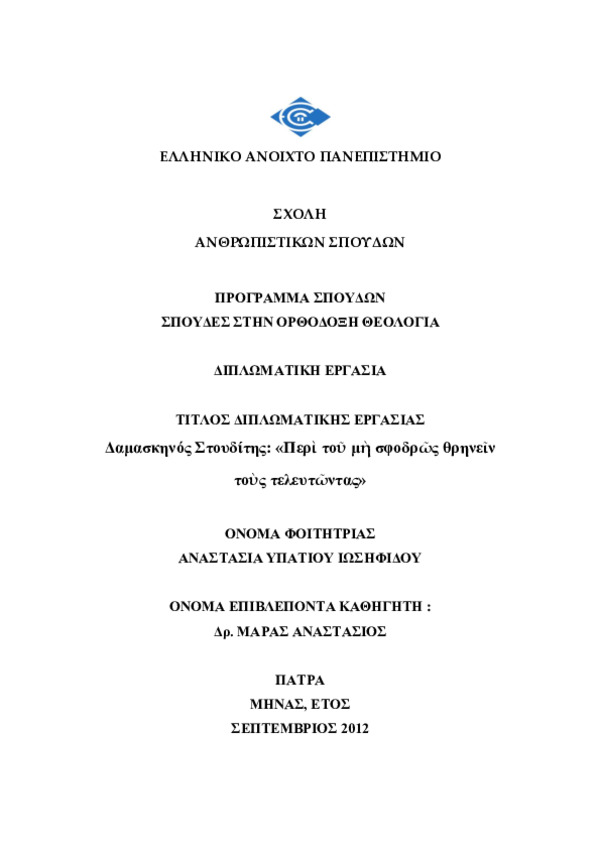 ΕΛΛΗΝΙΚΟ ΑΝΟΙΧΤΟ ΠΑΝΕΠΙΣΤΗΜΙΟ

ΣΧΟΛΗ
ΑΝΘΡΩΠΙΣΤΙΚΩΝ ΣΠΟΥΔΩΝ

ΠΡΟΓΡΑΜΜΑ ΣΠΟΥΔΩΝ
ΣΠΟΥΔΕΣ ΣΤΗΝ ΟΡΘΟΔΟΞΗ ΘΕΟΛΟΓΙΑ

ΔΙΠΛΩΜΑΤΙΚΗ ΕΡΓΑΣΙΑ

ΤΙΤΛΟΣ ΔΙΠΛΩΜΑΤΙΚΗΣ ΕΡΓΑΣΙΑΣ
Δαμασκηνός Στουδίτης: «Περὶ τοῦ μὴ σφοδρῶς θρηνεῖν τοὺς τελευτῶντας»

ΟΝΟΜΑ ΦΟΙΤΗΤΡΙΑΣ
ΑΝΑΣΤΑΣΙΑ ΥΠΑΤΙΟΥ ΙΩΣΗΦΙΔΟΥ

ΟΝΟΜΑ ΕΠΙΒΛΕΠΟΝΤΑ ΚΑΘΗΓΗΤΗ :
Δρ. ΜΑΡΑΣ ΑΝΑΣΤΑΣΙΟΣ

ΠΑΤΡΑ
ΜΗΝΑΣ, ΕΤΟΣ
ΣΕΠΤΕΜΒΡΙΟΣ 2012